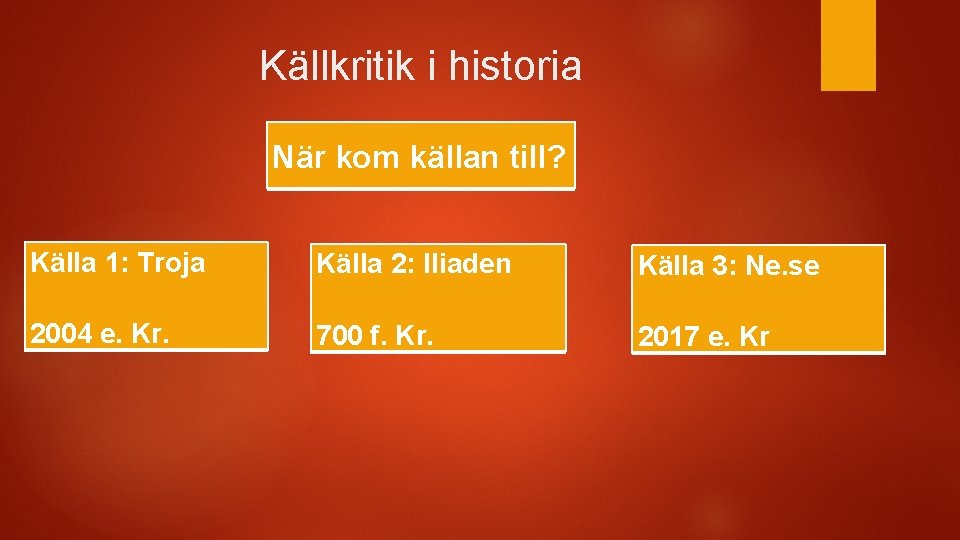 Källkritik i historia

När kom källan till?

Källa 1: Troja

2004 e. Kr.

Källa 2: Iliaden

700 f. Kr.

Källa 3: Ne.se

2017 e. Kr